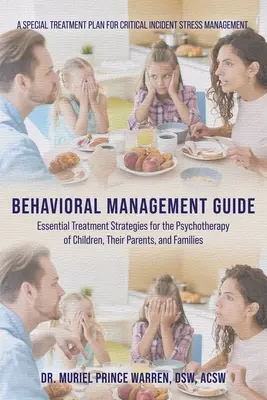 A SPECIAL TREATMENT PLAN FOR CRITICAL INCIDENT STRESS MANAGEMENT

BEHAVIORAL MANAGEMENT GUIDE

Essential Treatment Strategies for the Psychotherapy of Children, Their Parents, and Families

DR. MURIEL PRINCE WARREN, DSW, ACSW